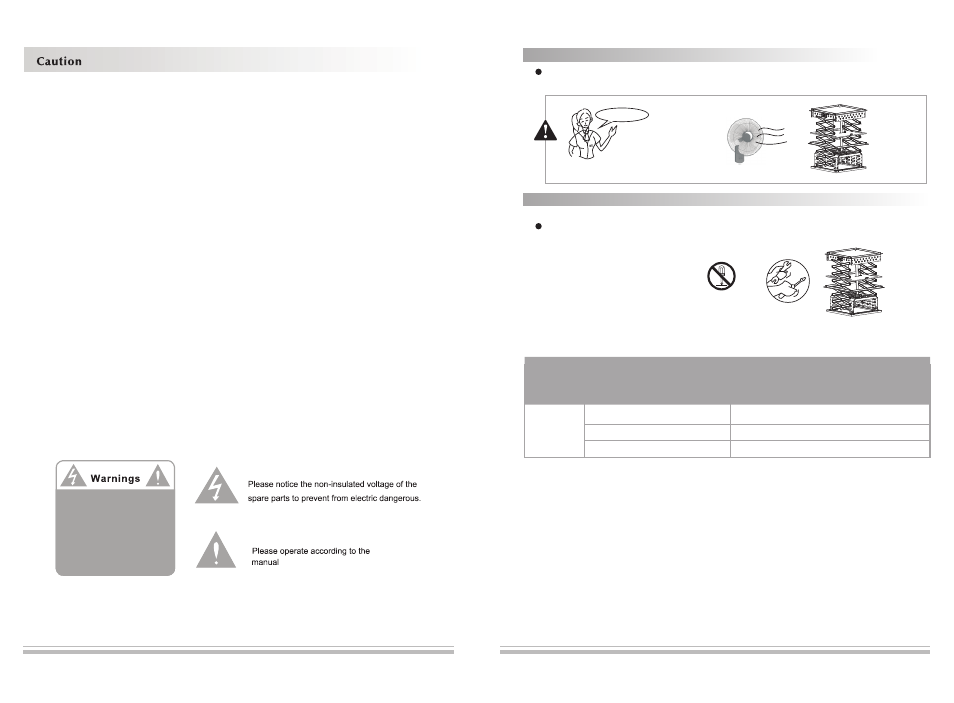 Caution

Warnings

Please notice the non-insulated voltage of the spare parts to prevent from electric dangerous.

Please operate according to the manual